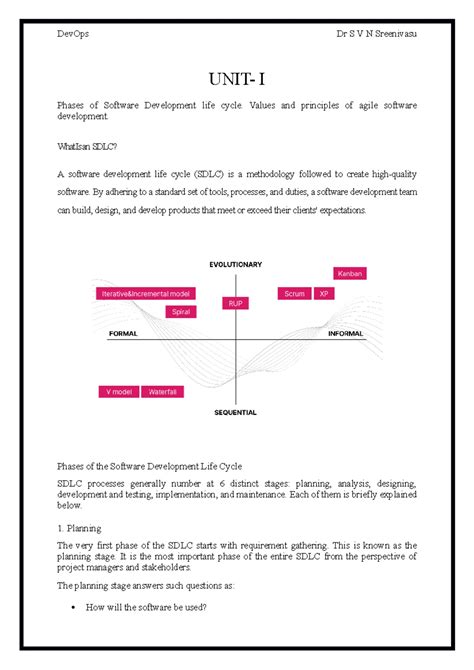 DevOps Dr S V N Sreenivasu

UNIT- I

Phases of Software Development life cycle. Values and principles of agile software development.

WhatIsan SDLC?

A software development life cycle (SDLC) is a methodology followed to create high-quality software. By adhering to a standard set of tools, processes, and duties, a software development team can build, design, and develop products that meet or exceed their clients' expectations.

EVOLUTIONARY

Kanban

Iterative&Incremental model

Scrum

XP

RUP

Spiral

FORMAL

INFORMAL

V model

Waterfall

SEQUENTIAL

Phases of the Software Development Life Cycle

SDLC processes generally number at 6 distinct stages: planning, analysis, designing, development and testing, implementation, and maintenance. Each of them is briefly explained below.

1. Planning

The very first phase of the SDLC starts with requirement gathering. This is known as the planning stage. It is the most important phase of the entire SDLC from the perspective of project managers and stakeholders.

The planning stage answers such questions as:

• How will the software be used?